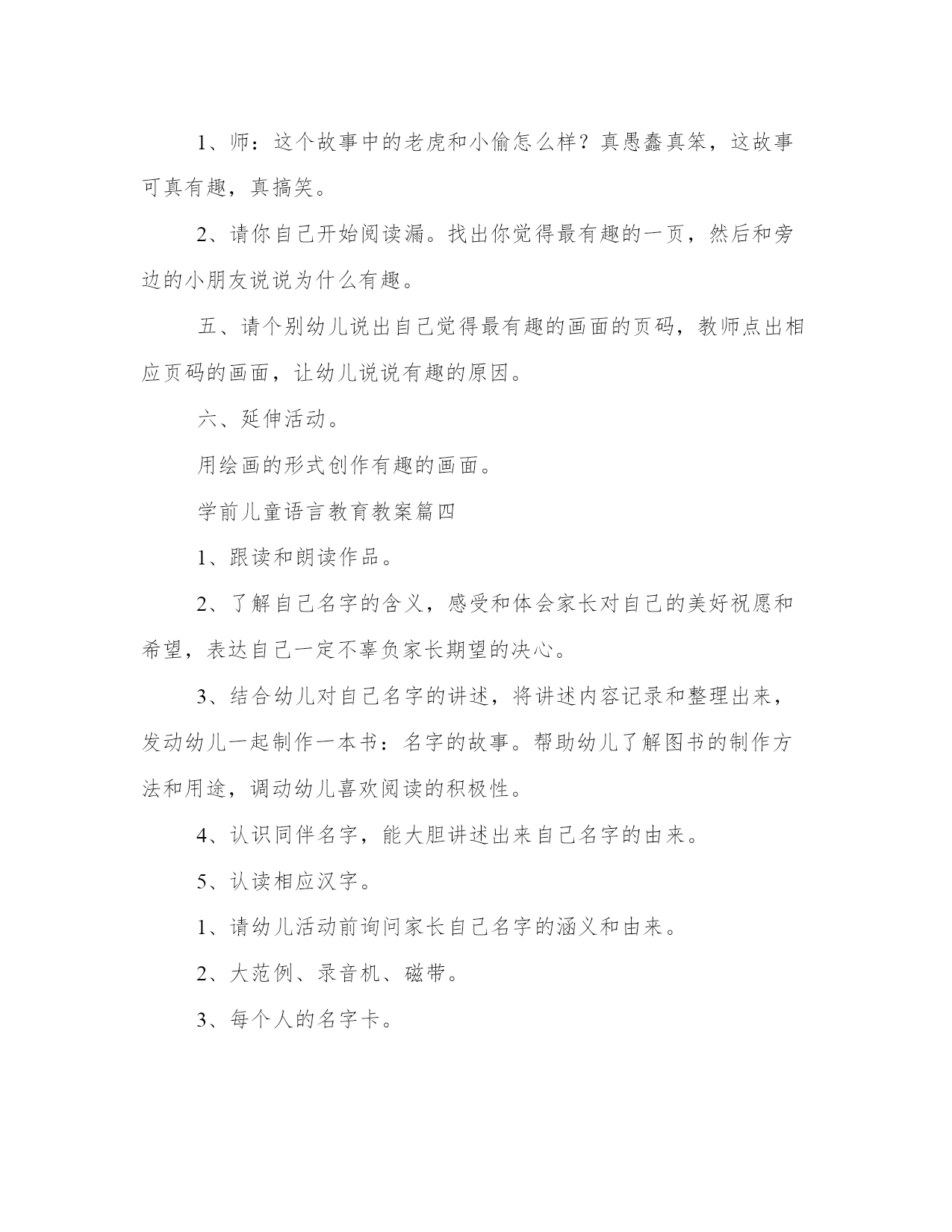 1、师：这个故事中的老虎和小偷怎么样？真愚蠢真笨，这故事可真有趣，真搞笑。

2、请你自己开始阅读漏。找出你觉得最有趣的一页，然后和旁边的小朋友说说为什么有趣。

五、请个别幼儿说出自己觉得最有趣的画面的页码，教师点出相应页码的画面，让幼儿说说有趣的原因。

六、延伸活动。

用绘画的形式创作有趣的画面。

学前儿童语言教育教案篇四

1、跟读和朗读作品。

2、了解自己名字的含义，感受和体会家长对自己的美好祝愿和希望，表达自己一定不辜负家长期望的决心。

3、结合幼儿对自己名字的讲述，将讲述内容记录和整理出来，发动幼儿一起制作一本书：名字的故事。帮助幼儿了解图书的制作方法和用途，调动幼儿喜欢阅读的积极性。

4、认识同伴名字，能大胆讲述出来自己名字的由来。

5、认读相应汉字。

1、请幼儿活动前询问家长自己名字的涵义和由来。

2、大范例、录音机、磁带。

3、每个人的名字卡。